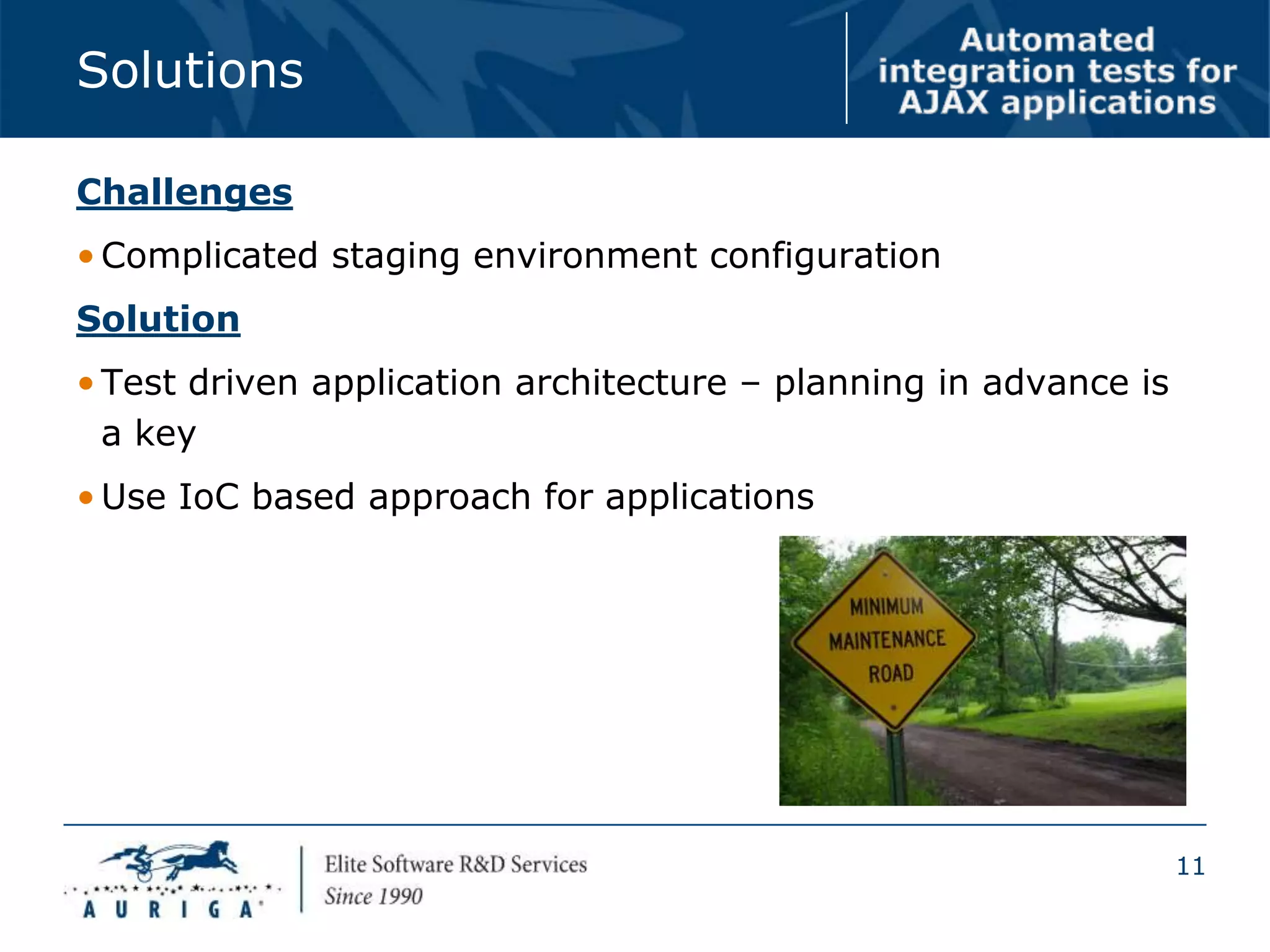 Solutions

Automated integration tests for AJAX applications

Challenges

• Complicated staging environment configuration

Solution

• Test driven application architecture – planning in advance is a key

• Use IoC based approach for applications

MINIMUM MAINTENANCE ROAD

AURIGA

Elite Software R&D Services
Since 1990

11